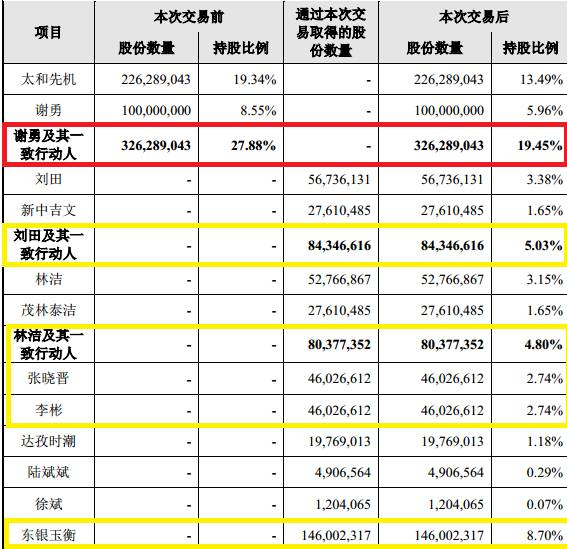 | 项目 | 本次交易前 股份数量 | 本次交易前 持股比例 | 通过本次交易取得的股份数量 | 本次交易后 股份数量 | 本次交易后 持股比例 |
|---|---|---|---|---|---|
| 太和先机 | 226,289,043 | 19.34% | - | 226,289,043 | 13.49% |
| 谢勇 | 100,000,000 | 8.55% | - | 100,000,000 | 5.96% |
| 谢勇及其一致行动人 | 326,289,043 | 27.88% | - | 326,289,043 | 19.45% |
| 刘田 | - | - | 56,736,131 | 56,736,131 | 3.38% |
| 新中吉文 | - | - | 27,610,485 | 27,610,485 | 1.65% |
| 刘田及其一致行动人 | - | - | 84,346,616 | 84,346,616 | 5.03% |
| 林洁 | - | - | 52,766,867 | 52,766,867 | 3.15% |
| 茂林泰洁 | - | - | 27,610,485 | 27,610,485 | 1.65% |
| 林洁及其一致行动人 | - | - | 80,377,352 | 80,377,352 | 4.80% |
| 张晓晋 | - | - | 46,026,612 | 46,026,612 | 2.74% |
| 李彬 | - | - | 46,026,612 | 46,026,612 | 2.74% |
| 达孜时潮 | - | - | 19,769,013 | 19,769,013 | 1.18% |
| 陆斌斌 | - | - | 4,906,564 | 4,906,564 | 0.29% |
| 徐斌 | - | - | 1,204,065 | 1,204,065 | 0.07% |
| 东银玉衡 | - | - | 146,002,317 | 146,002,317 | 8.70% |